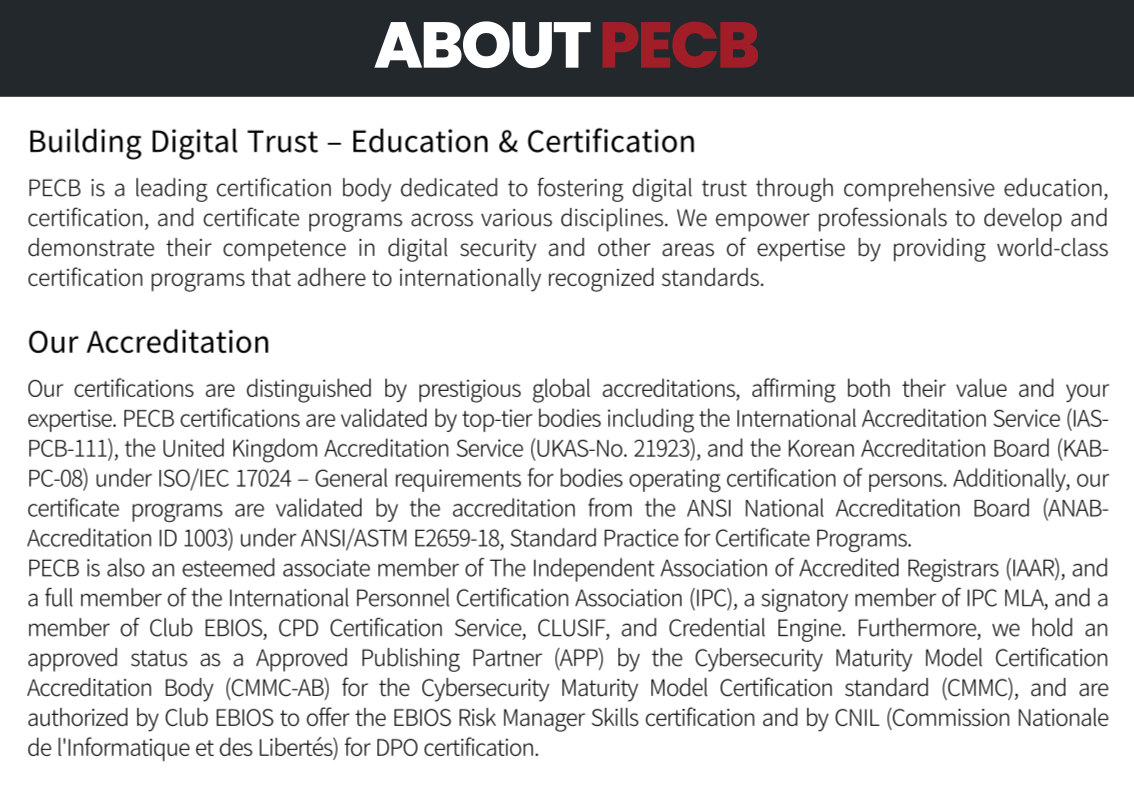 ABOUT PECB

Building Digital Trust – Education & Certification

PECB is a leading certification body dedicated to fostering digital trust through comprehensive education, certification, and certificate programs across various disciplines. We empower professionals to develop and demonstrate their competence in digital security and other areas of expertise by providing world-class certification programs that adhere to internationally recognized standards.

Our Accreditation

Our certifications are distinguished by prestigious global accreditations, affirming both their value and your expertise. PECB certifications are validated by top-tier bodies including the International Accreditation Service (IAS-PCB-111), the United Kingdom Accreditation Service (UKAS-No. 21923), and the Korean Accreditation Board (KAB-PC-08) under ISO/IEC 17024 – General requirements for bodies operating certification of persons. Additionally, our certificate programs are validated by the accreditation from the ANSI National Accreditation Board (ANAB-Accreditation ID 1003) under ANSI/ASTM E2659-18, Standard Practice for Certificate Programs.
PECB is also an esteemed associate member of The Independent Association of Accredited Registrars (IAAR), and a full member of the International Personnel Certification Association (IPC), a signatory member of IPC MLA, and a member of Club EBIOS, CPD Certification Service, CLUSIF, and Credential Engine. Furthermore, we hold an approved status as a Approved Publishing Partner (APP) by the Cybersecurity Maturity Model Certification Accreditation Body (CMMC-AB) for the Cybersecurity Maturity Model Certification standard (CMMC), and are authorized by Club EBIOS to offer the EBIOS Risk Manager Skills certification and by CNIL (Commission Nationale de l'Informatique et des Libertés) for DPO certification.